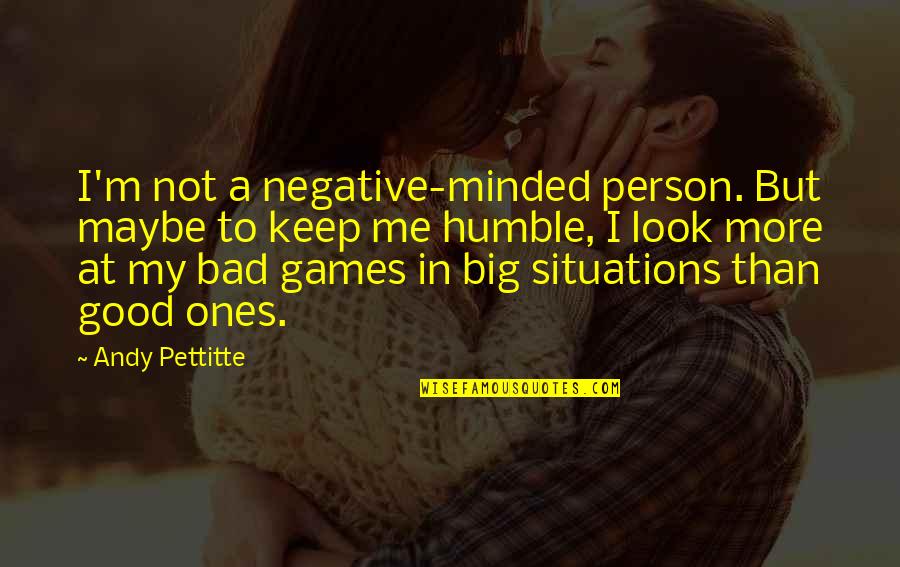 I'm not a negative-minded person. But maybe to keep me humble, I look more at my bad games in big situations than good ones.

~ Andy Pettitte

WISEFAMOUSQUOTES.COM